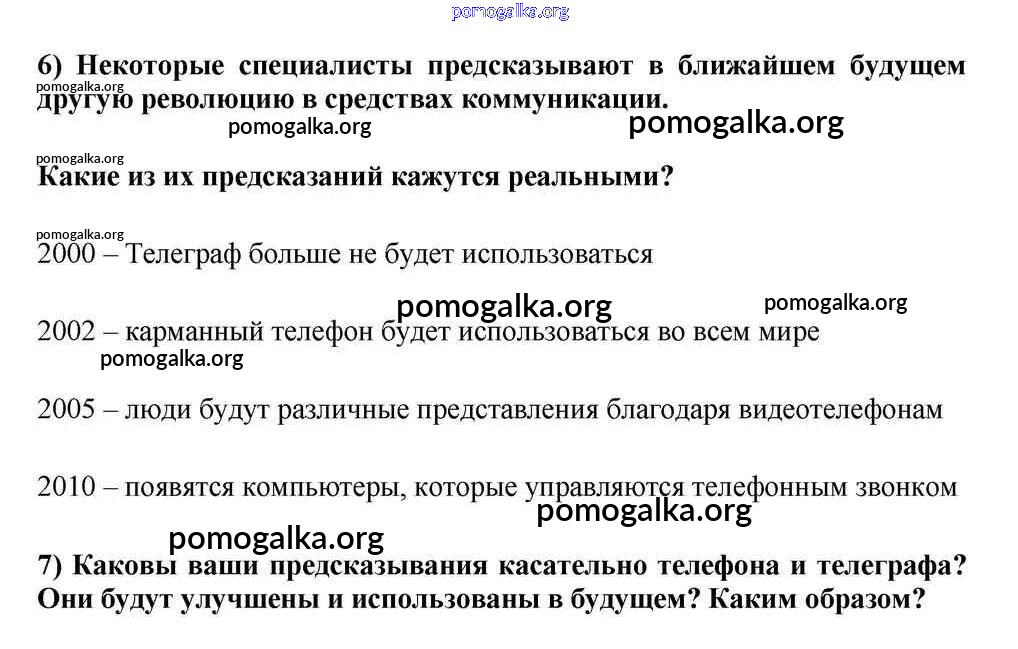 pomogalka.org

6) Некоторые специалисты предсказывают в ближайшем будущем другую революцию в средствах коммуникации.

pomogalka.org

pomogalka.org pomogalka.org

pomogalka.org

Какие из их предсказаний кажутся реальными?

pomogalka.org

2000 – Телеграф больше не будет использоваться

pomogalka.org pomogalka.org

2002 – карманный телефон будет использоваться во всем мире

pomogalka.org

2005 – люди будут различные представления благодаря видеотелефонам

2010 – появятся компьютеры, которые управляются телефонным звонком

pomogalka.org

pomogalka.org

7) Каковы ваши предсказывания касательно телефона и телеграфа? Они будут улучшены и использованы в будущем? Каким образом?